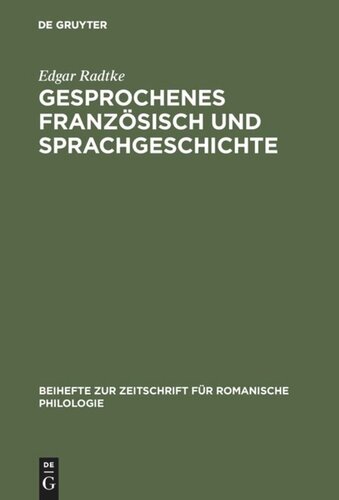 DE GRUYTER

Edgar Radtke

GESPROCHENES FRANZÖSISCH UND SPRACHGESCHICHTE

BEIHEFTE ZUR ZEITSCHRIFT FÜR ROMANISCHE PHILOLOGIE

DE
G